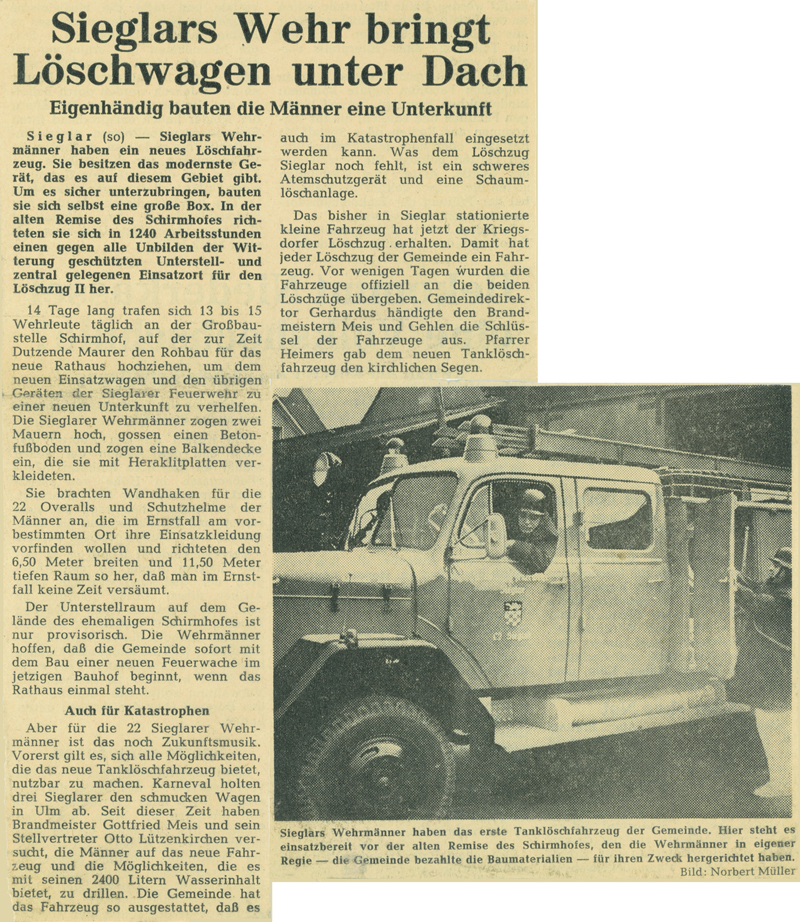 Sieglars Wehr bringt Löschwagen unter Dach

Eigenhändig bauten die Männer eine Unterkunft

Sieglar (so) — Sieglars Wehrmänner haben ein neues Löschfahrzeug. Sie besitzen das modernste Gerät, das es auf diesem Gebiet gibt. Um es sicher unterzubringen, bauten sie sich selbst eine große Box. In der alten Remise des Schirmhofes richteten sie sich in 1240 Arbeitsstunden einen gegen alle Unbilden der Witterung geschützten Unterstell- und zentral gelegenen Einsatzort für den Löschzug II her.

14 Tage lang trafen sich 13 bis 15 Wehrleute täglich an der Großbaustelle Schirmhof, auf der zur Zeit Dutzende Maurer den Rohbau für das neue Rathaus hochziehen, um dem neuen Einsatzwagen und den übrigen Geräten der Sieglarer Feuerwehr zu einer neuen Unterkunft zu verhelfen. Die Sieglarer Wehrmänner zogen zwei Mauern hoch, gossen einen Betonfußboden und zogen eine Balkendecke ein, die sie mit Heraklitplatten verkleideten.

Sie brachten Wandhaken für die 22 Overalls und Schutzhelme der Männer an, die im Ernstfall am vorbestimmten Ort ihre Einsatzkleidung vorfinden wollen und richteten den 6,50 Meter breiten und 11,50 Meter tiefen Raum so her, daß man im Ernstfall keine Zeit versäumt.

Der Unterstellraum auf dem Gelände des ehemaligen Schirmhofes ist nur provisorisch. Die Wehrmänner hoffen, daß die Gemeinde sofort mit dem Bau einer neuen Feuerwache im jetzigen Bauhof beginnt, wenn das Rathaus einmal steht.

Auch für Katastrophen

Aber für die 22 Sieglarer Wehrmänner ist das noch Zukunftsmusik. Vorerst gilt es, sich alle Möglichkeiten, die das neue Tanklöschfahrzeug bietet, nutzbar zu machen. Karneval holten drei Sieglarer den schmucken Wagen in Ulm ab. Seit dieser Zeit haben Brandmeister Gottfried Meis und sein Stellvertreter Otto Lützenkirchen versucht, die Männer auf das neue Fahrzeug und die Möglichkeiten, die es mit seinen 2400 Litern Wasserinhalt bietet, zu drillen. Die Gemeinde hat das Fahrzeug so ausgestattet, daß es auch im Katastrophenfall eingesetzt werden kann. Was dem Löschzug Sieglar noch fehlt, ist ein schweres Atemschutzgerät und eine Schaumlöschanlage.

Das bisher in Sieglar stationierte kleine Fahrzeug hat jetzt der Kriegsdorfer Löschzug erhalten. Damit hat jeder Löschzug der Gemeinde ein Fahrzeug. Vor wenigen Tagen wurden die Fahrzeuge offiziell an die beiden Löschzüge übergeben. Gemeindedirektor Gerhardus händigte den Brandmeistern Meis und Gehlen die Schlüssel der Fahrzeuge aus. Pfarrer Heimers gab dem neuen Tanklöschfahrzeug den kirchlichen Segen.

Sieglars Wehrmänner haben das erste Tanklöschfahrzeug der Gemeinde. Hier steht es einsatzbereit vor der alten Remise des Schirmhofes, den die Wehrmänner in eigener Regie — die Gemeinde bezahlte die Baumaterialien — für ihren Zweck hergerichtet haben.
Bild: Norbert Müller